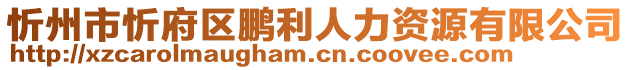 忻州市忻府区鹏利人力资源有限公司
http://xzcarolmaugham.cn.coovee.com